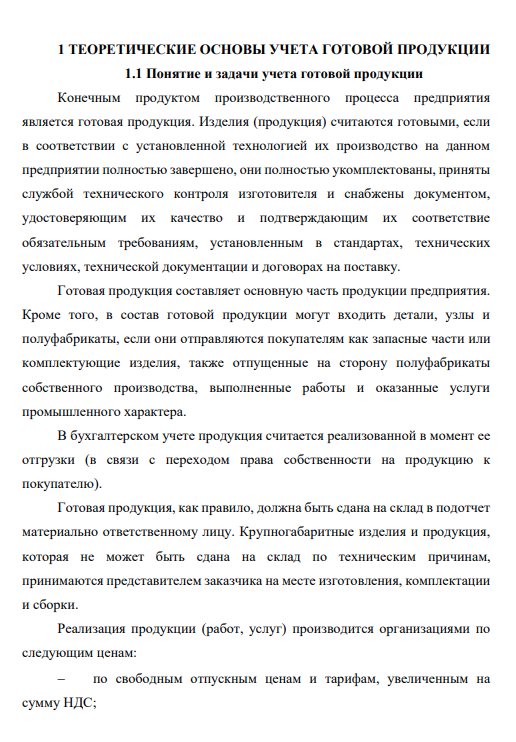 1 ТЕОРЕТИЧЕСКИЕ ОСНОВЫ УЧЕТА ГОТОВОЙ ПРОДУКЦИИ

1.1 Понятие и задачи учета готовой продукции

Конечным продуктом производственного процесса предприятия является готовая продукция. Изделия (продукция) считаются готовыми, если в соответствии с установленной технологией их производство на данном предприятии полностью завершено, они полностью укомплектованы, приняты службой технического контроля изготовителя и снабжены документом, удостоверяющим их качество и подтверждающим их соответствие обязательным требованиям, установленным в стандартах, технических условиях, технической документации и договорах на поставку.

Готовая продукция составляет основную часть продукции предприятия. Кроме того, в состав готовой продукции могут входить детали, узлы и полуфабрикаты, если они отправляются покупателям как запасные части или комплектующие изделия, также отпущенные на сторону полуфабрикаты собственного производства, выполненные работы и оказанные услуги промышленного характера.

В бухгалтерском учете продукция считается реализованной в момент ее отгрузки (в связи с переходом права собственности на продукцию к покупателю).

Готовая продукция, как правило, должна быть сдана на склад в подотчет материально ответственному лицу. Крупногабаритные изделия и продукция, которая не может быть сдана на склад по техническим причинам, принимаются представителем заказчика на месте изготовления, комплектации и сборки.

Реализация продукции (работ, услуг) производится организациями по следующим ценам:

– по свободным отпускным ценам и тарифам, увеличенным на сумму НДС;